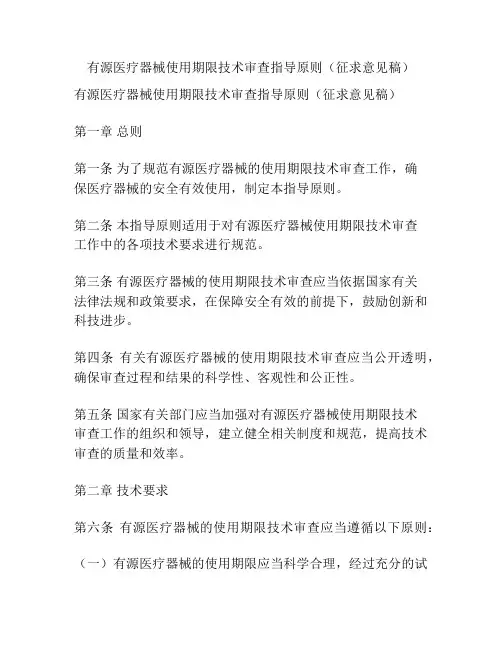 有源医疗器械使用期限技术审查指导原则（征求意见稿）

有源医疗器械使用期限技术审查指导原则（征求意见稿）

第一章 总则

第一条 为了规范有源医疗器械的使用期限技术审查工作，确保医疗器械的安全有效使用，制定本指导原则。

第二条 本指导原则适用于对有源医疗器械使用期限技术审查工作中的各项技术要求进行规范。

第三条 有源医疗器械的使用期限技术审查应当依据国家有关法律法规和政策要求，在保障安全有效的前提下，鼓励创新和科技进步。

第四条 有关有源医疗器械的使用期限技术审查应当公开透明，确保审查过程和结果的科学性、客观性和公正性。

第五条 国家有关部门应当加强对有源医疗器械使用期限技术审查工作的组织和领导，建立健全相关制度和规范，提高技术审查的质量和效率。

第二章 技术要求

第六条 有源医疗器械的使用期限技术审查应当遵循以下原则：

（一）有源医疗器械的使用期限应当科学合理，经过充分的试